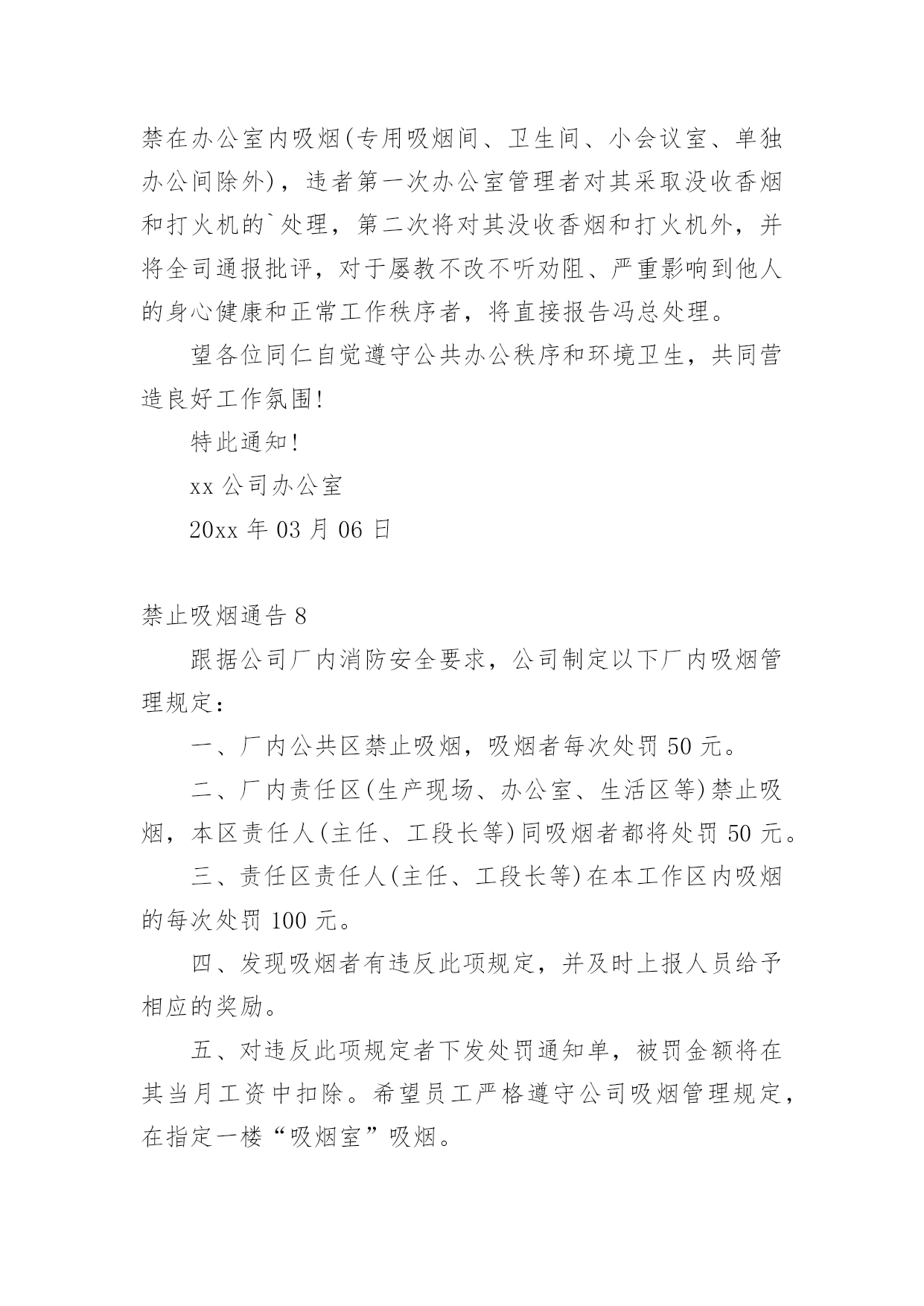 禁在办公室内吸烟(专用吸烟间、卫生间、小会议室、单独办公间除外)，违者第一次办公室管理者对其采取没收香烟和打火机的`处理，第二次将对其没收香烟和打火机外，并将全司通报批评，对于屡教不改不听劝阻、严重影响到他人的身心健康和正常工作秩序者，将直接报告冯总处理。

望各位同仁自觉遵守公共办公秩序和环境卫生，共同营造良好工作氛围!

特此通知!

xx 公司办公室

20xx 年 03 月 06 日

禁止吸烟通告 8

跟据公司厂内消防安全要求，公司制定以下厂内吸烟管理规定：

一、厂内公共区禁止吸烟，吸烟者每次处罚 50 元。

二、厂内责任区(生产现场、办公室、生活区等)禁止吸烟，本区责任人(主任、工段长等)同吸烟者都将处罚 50 元。

三、责任区责任人(主任、工段长等)在本工作区内吸烟的每次处罚 100 元。

四、发现吸烟者有违反此项规定，并及时上报人员给予相应的奖励。

五、对违反此项规定者下发处罚通知单，被罚金额将在其当月工资中扣除。希望员工严格遵守公司吸烟管理规定，在指定一楼“吸烟室”吸烟。